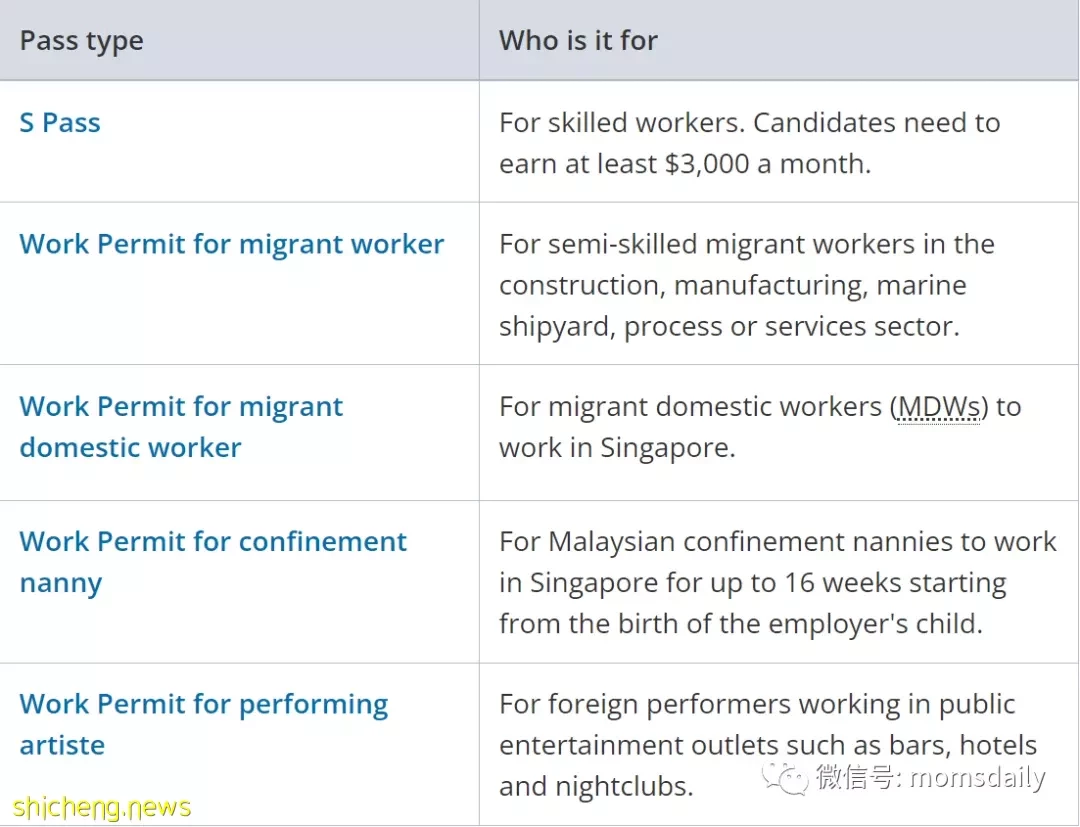 | Pass type | Who is it for |
|---|---|
| S Pass | For skilled workers. Candidates need to earn at least \$3,000 a month. |
| Work Permit for migrant worker | For semi-skilled migrant workers in the construction, manufacturing, marine shipyard, process or services sector. |
| Work Permit for migrant domestic worker | For migrant domestic workers (MDWs) to work in Singapore. |
| Work Permit for confinement nanny | For Malaysian confinement nannies to work in Singapore for up to 16 weeks starting from the birth of the employer's child. |
| Work Permit for performing artiste | For foreign performers working in public entertainment outlets such as bars, hotels and nightclubs. |

微信号: momsdaily

shicheng.news